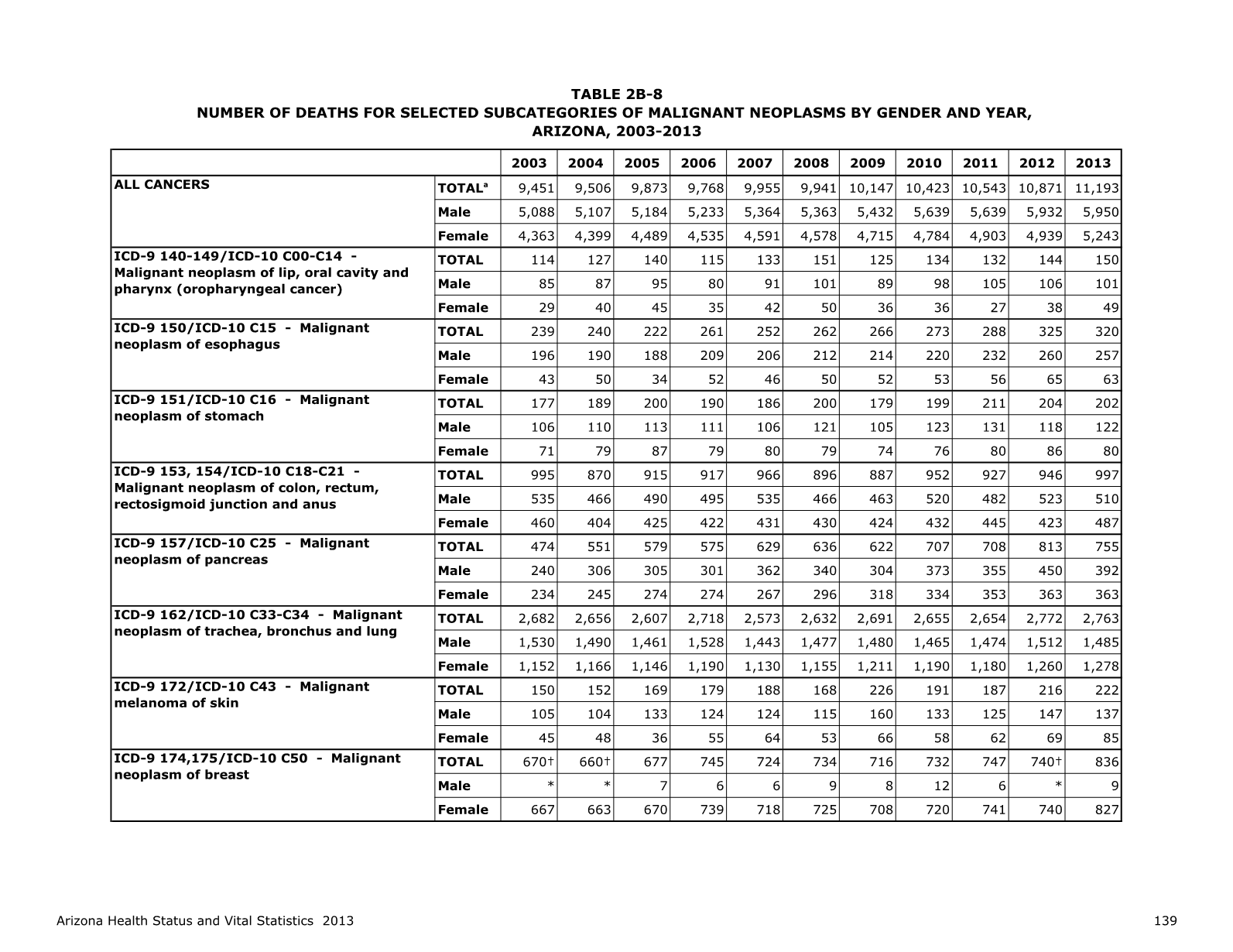 TABLE 2B-8
NUMBER OF DEATHS FOR SELECTED SUBCATEGORIES OF MALIGNANT NEOPLASMS BY GENDER AND YEAR, ARIZONA, 2003-2013

| | | 2003 | 2004 | 2005 | 2006 | 2007 | 2008 | 2009 | 2010 | 2011 | 2012 | 2013 |
|---|---|---|---|---|---|---|---|---|---|---|---|---|
| ALL CANCERS | TOTAL$^a$ | 9,451 | 9,506 | 9,873 | 9,768 | 9,955 | 9,941 | 10,147 | 10,423 | 10,543 | 10,871 | 11,193 |
| | Male | 5,088 | 5,107 | 5,184 | 5,233 | 5,364 | 5,363 | 5,432 | 5,639 | 5,639 | 5,932 | 5,950 |
| | Female | 4,363 | 4,399 | 4,489 | 4,535 | 4,591 | 4,578 | 4,715 | 4,784 | 4,903 | 4,939 | 5,243 |
| ICD-9 140-149/ICD-10 C00-C14 - Malignant neoplasm of lip, oral cavity and pharynx (oropharyngeal cancer) | TOTAL | 114 | 127 | 140 | 115 | 133 | 151 | 125 | 134 | 132 | 144 | 150 |
| | Male | 85 | 87 | 95 | 80 | 91 | 101 | 89 | 98 | 105 | 106 | 101 |
| | Female | 29 | 40 | 45 | 35 | 42 | 50 | 36 | 36 | 27 | 38 | 49 |
| ICD-9 150/ICD-10 C15 - Malignant neoplasm of esophagus | TOTAL | 239 | 240 | 222 | 261 | 252 | 262 | 266 | 273 | 288 | 325 | 320 |
| | Male | 196 | 190 | 188 | 209 | 206 | 212 | 214 | 220 | 232 | 260 | 257 |
| | Female | 43 | 50 | 34 | 52 | 46 | 50 | 52 | 53 | 56 | 65 | 63 |
| ICD-9 151/ICD-10 C16 - Malignant neoplasm of stomach | TOTAL | 177 | 189 | 200 | 190 | 186 | 200 | 179 | 199 | 211 | 204 | 202 |
| | Male | 106 | 110 | 113 | 111 | 106 | 121 | 105 | 123 | 131 | 118 | 122 |
| | Female | 71 | 79 | 87 | 79 | 80 | 79 | 74 | 76 | 80 | 86 | 80 |
| ICD-9 153, 154/ICD-10 C18-C21 - Malignant neoplasm of colon, rectum, rectosigmoid junction and anus | TOTAL | 995 | 870 | 915 | 917 | 966 | 896 | 887 | 952 | 927 | 946 | 997 |
| | Male | 535 | 466 | 490 | 495 | 535 | 466 | 463 | 520 | 482 | 523 | 510 |
| | Female | 460 | 404 | 425 | 422 | 431 | 430 | 424 | 432 | 445 | 423 | 487 |
| ICD-9 157/ICD-10 C25 - Malignant neoplasm of pancreas | TOTAL | 474 | 551 | 579 | 575 | 629 | 636 | 622 | 707 | 708 | 813 | 755 |
| | Male | 240 | 306 | 305 | 301 | 362 | 340 | 304 | 373 | 355 | 450 | 392 |
| | Female | 234 | 245 | 274 | 274 | 267 | 296 | 318 | 334 | 353 | 363 | 363 |
| ICD-9 162/ICD-10 C33-C34 - Malignant neoplasm of trachea, bronchus and lung | TOTAL | 2,682 | 2,656 | 2,607 | 2,718 | 2,573 | 2,632 | 2,691 | 2,655 | 2,654 | 2,772 | 2,763 |
| | Male | 1,530 | 1,490 | 1,461 | 1,528 | 1,443 | 1,477 | 1,480 | 1,465 | 1,474 | 1,512 | 1,485 |
| | Female | 1,152 | 1,166 | 1,146 | 1,190 | 1,130 | 1,155 | 1,211 | 1,190 | 1,180 | 1,260 | 1,278 |
| ICD-9 172/ICD-10 C43 - Malignant melanoma of skin | TOTAL | 150 | 152 | 169 | 179 | 188 | 168 | 226 | 191 | 187 | 216 | 222 |
| | Male | 105 | 104 | 133 | 124 | 124 | 115 | 160 | 133 | 125 | 147 | 137 |
| | Female | 45 | 48 | 36 | 55 | 64 | 53 | 66 | 58 | 62 | 69 | 85 |
| ICD-9 174,175/ICD-10 C50 - Malignant neoplasm of breast | TOTAL | 670† | 660† | 677 | 745 | 724 | 734 | 716 | 732 | 747 | 740† | 836 |
| | Male | * | * | 7 | 6 | 6 | 9 | 8 | 12 | 6 | * | 9 |
| | Female | 667 | 663 | 670 | 739 | 718 | 725 | 708 | 720 | 741 | 740 | 827 |

Arizona Health Status and Vital Statistics 2013
139